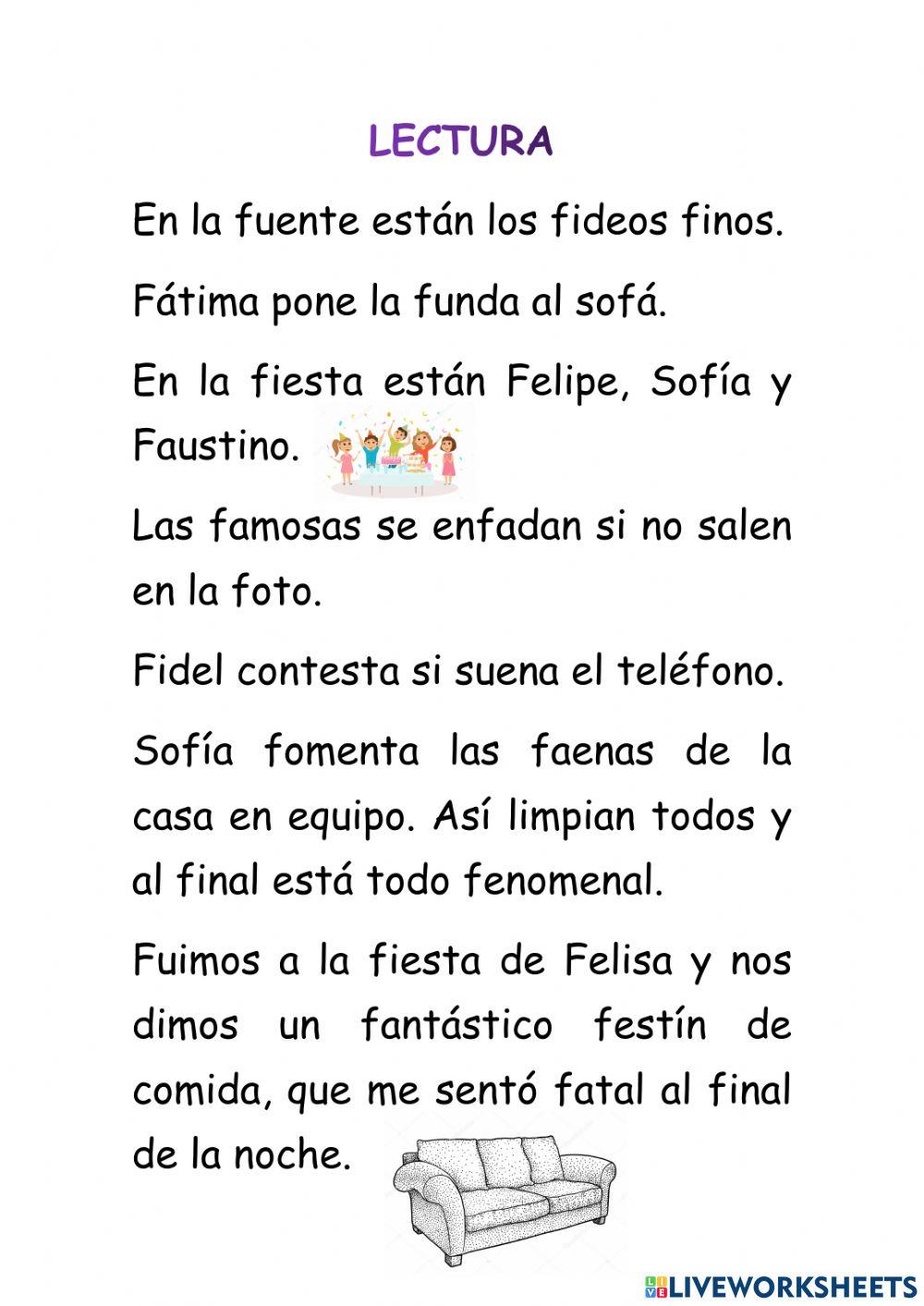 LECTURA

En la fuente están los fideos finos.

Fátima pone la funda al sofá.

En la fiesta están Felipe, Sofía y Faustino.

Las famosas se enfadan si no salen en la foto.

Fidel contesta si suena el teléfono.

Sofía fomenta las faenas de la casa en equipo. Así limpian todos y al final está todo fenomenal.

Fuimos a la fiesta de Felisa y nos dimos un fantástico festín de comida, que me sentó fatal al final de la noche.

LIVEWORKSHEETS